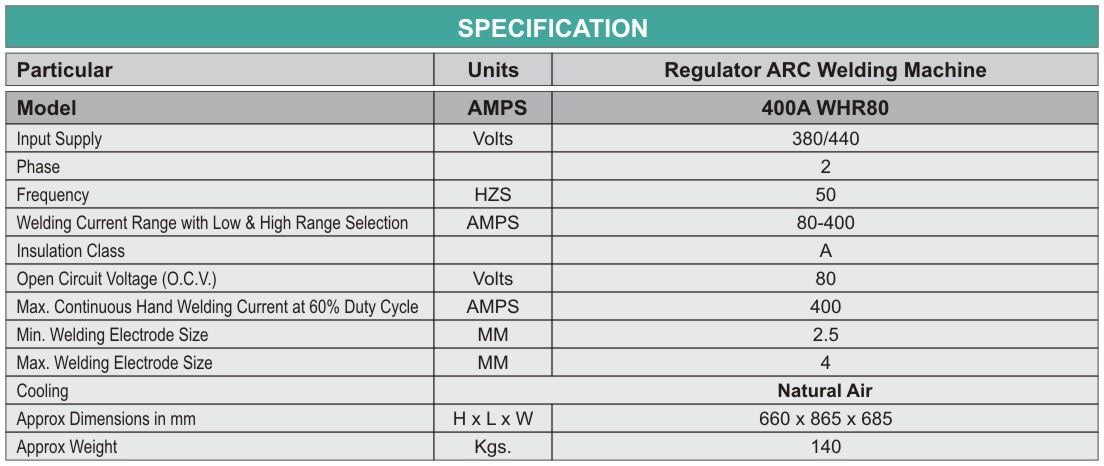 SPECIFICATION

| Particular | Units | Regulator ARC Welding Machine |
|---|---|---|
| Model | AMPS | 400A WHR80 |
| Input Supply | Volts | 380/440 |
| Phase | | 2 |
| Frequency | HZS | 50 |
| Welding Current Range with Low & High Range Selection | AMPS | 80-400 |
| Insulation Class | | A |
| Open Circuit Voltage (O.C.V.) | Volts | 80 |
| Max. Continuous Hand Welding Current at 60% Duty Cycle | AMPS | 400 |
| Min. Welding Electrode Size | MM | 2.5 |
| Max. Welding Electrode Size | MM | 4 |
| Cooling | Natural Air | |
| Approx Dimensions in mm | H x L x W | 660 x 865 x 685 |
| Approx Weight | Kgs. | 140 |